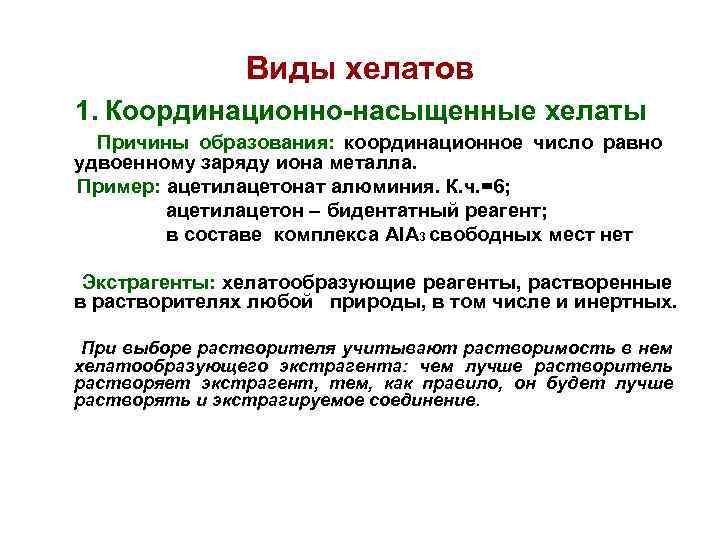 Виды хелатов

1. Координационно-насыщенные хелаты

Причины образования: координационное число равно удвоенному заряду иона металла.

Пример: ацетилацетонат алюминия. К.ч.=6;
ацетилацетон – бидентатный реагент;
в составе комплекса $AlA_3$ свободных мест нет

Экстрагенты: хелатообразующие реагенты, растворенные в растворителях любой природы, в том числе и инертных.

При выборе растворителя учитывают растворимость в нем хелатообразующего экстрагента: чем лучше растворитель растворяет экстрагент, тем, как правило, он будет лучше растворять и экстрагируемое соединение.